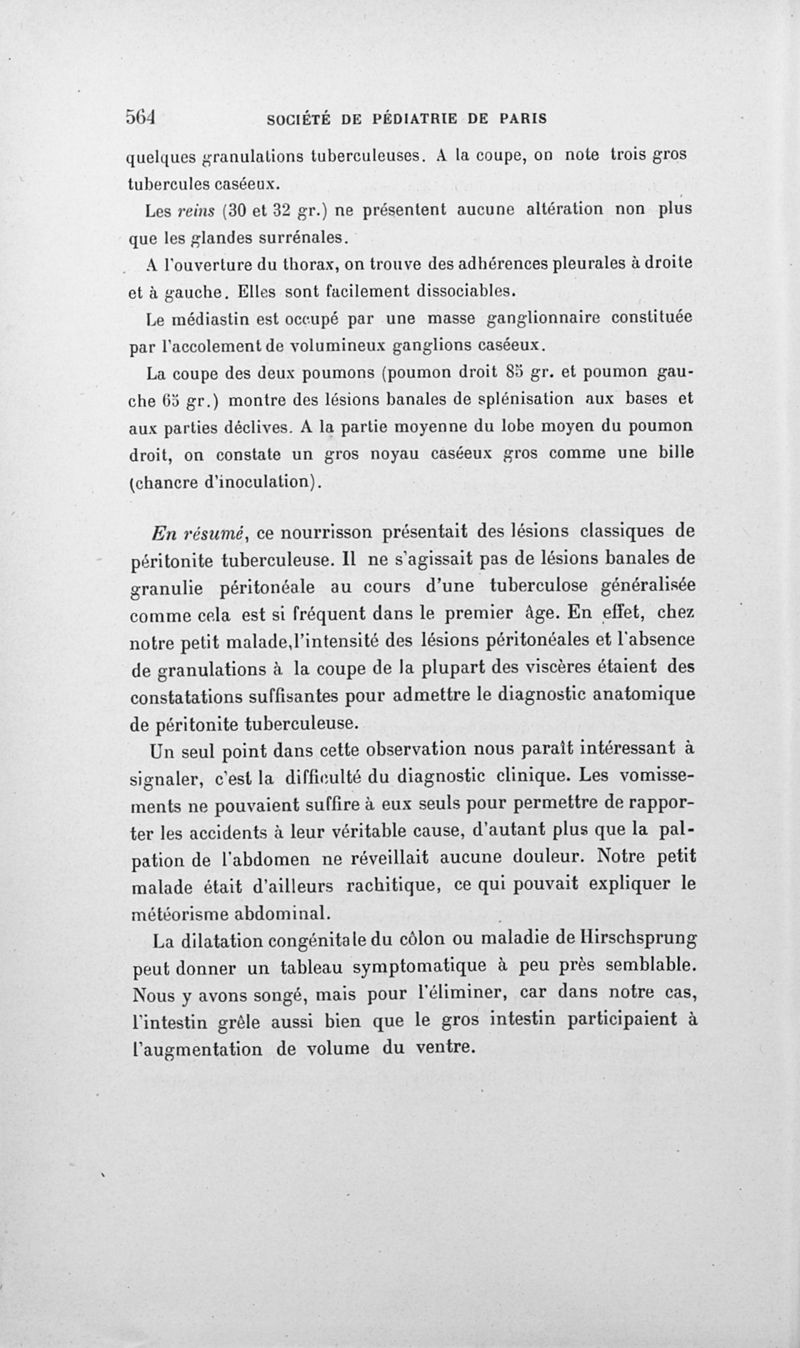 564 SOCIÉTÉ DE PÉDIATRIE DE PARIS

quelques granulations tuberculeuses. A la coupe, on note trois gros tubercules caséeux.

Les reins (30 et 32 gr.) ne présentent aucune altération non plus que les glandes surrénales.

A l'ouverture du thorax, on trouve des adhérences pleurales à droite et à gauche. Elles sont facilement dissociables.

Le médiastin est occupé par une masse ganglionnaire constituée par l'accolement de volumineux ganglions caséeux.

La coupe des deux poumons (poumon droit 85 gr. et poumon gauche 65 gr.) montre des lésions banales de splénisation aux bases et aux parties déclives. A la partie moyenne du lobe moyen du poumon droit, on constate un gros noyau caséeux gros comme une bille (chancre d'inoculation).

En résumé, ce nourrisson présentait des lésions classiques de péritonite tuberculeuse. Il ne s'agissait pas de lésions banales de granulie péritonéale au cours d'une tuberculose généralisée comme cela est si fréquent dans le premier âge. En effet, chez notre petit malade,l'intensité des lésions péritonéales et l'absence de granulations à la coupe de la plupart des viscères étaient des constatations suffisantes pour admettre le diagnostic anatomique de péritonite tuberculeuse.

Un seul point dans cette observation nous paraît intéressant à signaler, c'est la difficulté du diagnostic clinique. Les vomissements ne pouvaient suffire à eux seuls pour permettre de rapporter les accidents à leur véritable cause, d'autant plus que la palpation de l'abdomen ne réveillait aucune douleur. Notre petit malade était d'ailleurs rachitique, ce qui pouvait expliquer le météorisme abdominal.

La dilatation congénitale du côlon ou maladie de Hirschsprung peut donner un tableau symptomatique à peu près semblable. Nous y avons songé, mais pour l'éliminer, car dans notre cas, l'intestin grêle aussi bien que le gros intestin participaient à l'augmentation de volume du ventre.